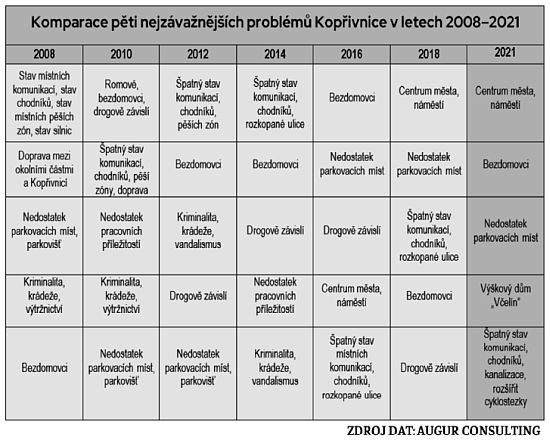 Komparace pěti nejzávažnějších problémů Kopřivnice v letech 2008–2021

| 2008 | 2010 | 2012 | 2014 | 2016 | 2018 | 2021 |
|---|---|---|---|---|---|---|
| Stav místních komunikací, stav chodníků, stav místních pěších zón, stav silnic | Romové, bezdomovci, drogově závislí | Špatný stav komunikací, chodníků, pěších zón | Špatný stav komunikací, chodníků, rozkopané ulice | Bezdomovci | Centrum města, náměstí | Centrum města, náměstí |
| Doprava mezi okolními částmi a Kopřivnicí | Špatný stav komunikací, chodníků, pěší zóny, doprava | Bezdomovci | Bezdomovci | Nedostatek parkovacích míst | Nedostatek parkovacích míst | Bezdomovci |
| Nedostatek parkovacích míst, parkovišť | Nedostatek pracovních příležitostí | Kriminalita, krádeže, vandalismus | Drogově závislí | Drogově závislí | Špatný stav komunikací, chodníků, rozkopané ulice | Nedostatek parkovacích míst |
| Kriminalita, krádeže, výtržnictví | Kriminalita, krádeže, výtržnictví | Drogově závislí | Nedostatek pracovních příležitostí | Centrum města, náměstí | Bezdomovci | Výškový dům „Včelín" |
| Bezdomovci | Nedostatek parkovacích míst, parkovišť | Nedostatek parkovacích míst, parkovišť | Kriminalita, krádeže, vandalismus | Špatný stav místních komunikací, chodníků, rozkopané ulice | Drogově závislí | Špatný stav komunikací, chodníků, kanalizace, rozšířit cyklostezky |

ZDROJ DAT: AUGUR CONSULTING